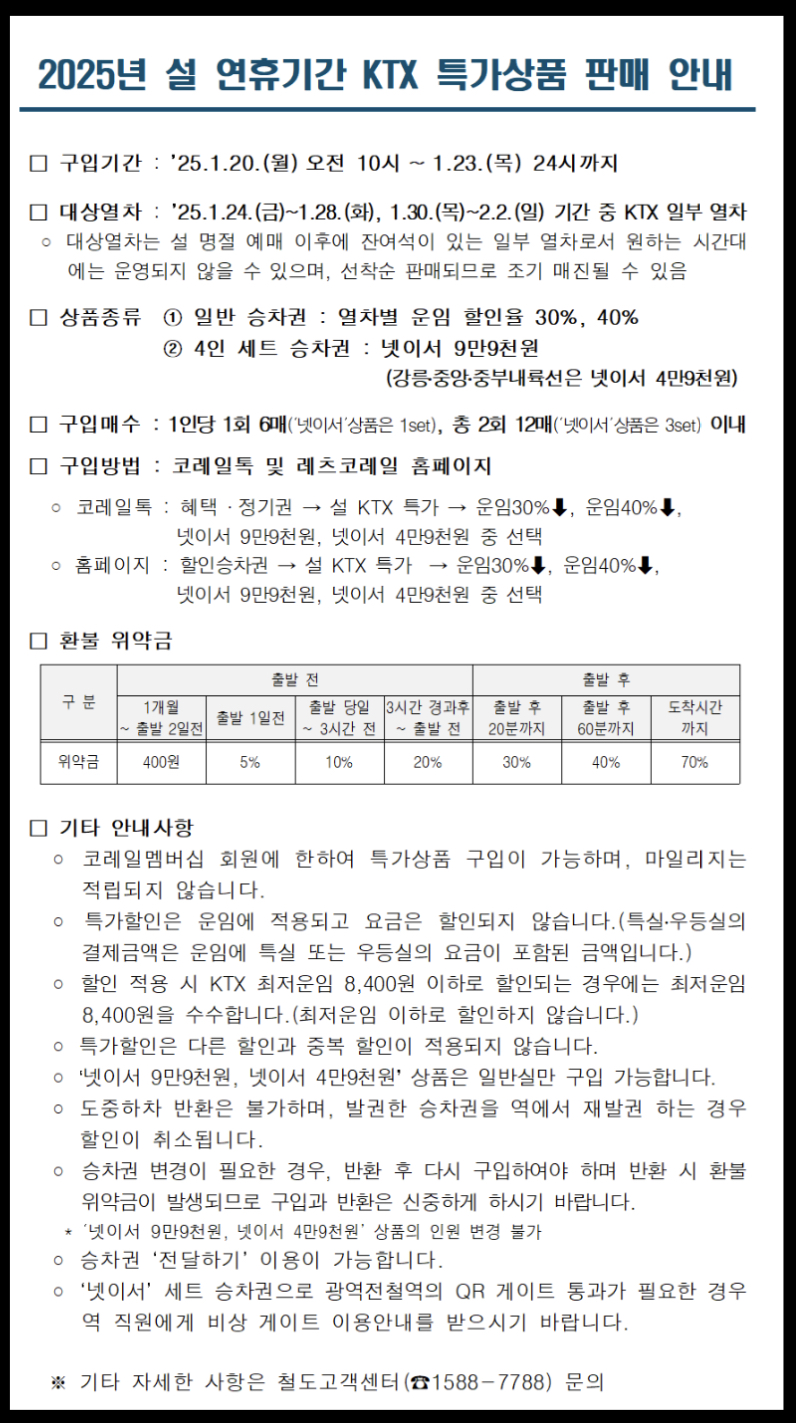 2025년 설 연휴기간 KTX 특가상품 판매 안내

□ 구입기간 : '25.1.20.(월) 오전 10시 ~ 1.23.(목) 24시까지

□ 대상열차 : '25.1.24.(금)~1.28.(화), 1.30.(목)~2.2.(일) 기간 중 KTX 일부 열차
○ 대상열차는 설 명절 예매 이후에 잔여석이 있는 일부 열차로서 원하는 시간대에는 운영되지 않을 수 있으며, 선착순 판매되므로 조기 매진될 수 있음

□ 상품종류 ① 일반 승차권 : 열차별 운임 할인율 30%, 40%
② 4인 세트 승차권 : 넷이서 9만9천원
(강릉·중앙·중부내륙선은 넷이서 4만9천원)

□ 구입매수 : 1인당 1회 6매('넷이서'상품은 1set), 총 2회 12매('넷이서'상품은 3set) 이내

□ 구입방법 : 코레일톡 및 레츠코레일 홈페이지
○ 코레일톡 : 혜택 · 정기권 → 설 KTX 특가 → 운임30%⬇, 운임40%⬇, 넷이서 9만9천원, 넷이서 4만9천원 중 선택
○ 홈페이지 : 할인승차권 → 설 KTX 특가 → 운임30%⬇, 운임40%⬇, 넷이서 9만9천원, 넷이서 4만9천원 중 선택

□ 환불 위약금

| 구 분 | 출발 전 | | | | 출발 후 | | |
|---|---|---|---|---|---|---|---|
| | 1개월 ~ 출발 2일전 | 출발 1일전 | 출발 당일 ~ 3시간 전 | 3시간 경과후 ~ 출발 전 | 출발 후 20분까지 | 출발 후 60분까지 | 도착시간 까지 |
| 위약금 | 400원 | 5% | 10% | 20% | 30% | 40% | 70% |

□ 기타 안내사항
○ 코레일멤버십 회원에 한하여 특가상품 구입이 가능하며, 마일리지는 적립되지 않습니다.
○ 특가할인은 운임에 적용되고 요금은 할인되지 않습니다.(특실·우등실의 결제금액은 운임에 특실 또는 우등실의 요금이 포함된 금액입니다.)
○ 할인 적용 시 KTX 최저운임 8,400원 이하로 할인되는 경우에는 최저운임 8,400원을 수수합니다.(최저운임 이하로 할인하지 않습니다.)
○ 특가할인은 다른 할인과 중복 할인이 적용되지 않습니다.
○ '넷이서 9만9천원, 넷이서 4만9천원' 상품은 일반실만 구입 가능합니다.
○ 도중하차 반환은 불가하며, 발권한 승차권을 역에서 재발권 하는 경우 할인이 취소됩니다.
○ 승차권 변경이 필요한 경우, 반환 후 다시 구입하여야 하며 반환 시 환불 위약금이 발생되므로 구입과 반환은 신중하게 하시기 바랍니다.
* '넷이서 9만9천원, 넷이서 4만9천원' 상품의 인원 변경 불가
○ 승차권 '전달하기' 이용이 가능합니다.
○ '넷이서' 세트 승차권으로 광역전철역의 QR 게이트 통과가 필요한 경우 역 직원에게 비상 게이트 이용안내를 받으시기 바랍니다.

※ 기타 자세한 사항은 철도고객센터(☎1588-7788) 문의